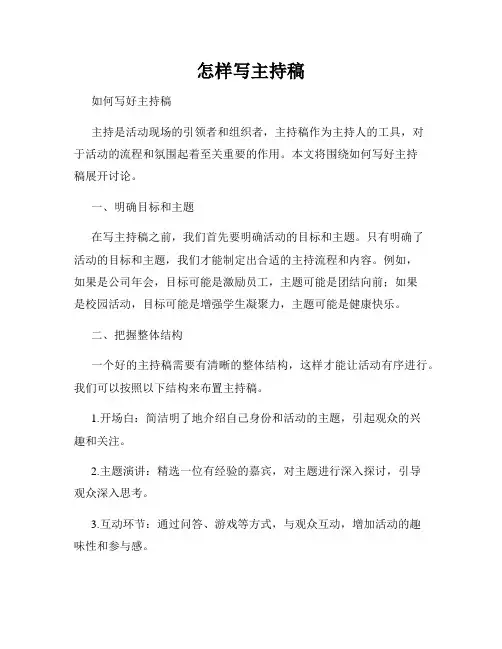 怎样写主持稿

如何写好主持稿

主持是活动现场的引领者和组织者，主持稿作为主持人的工具，对于活动的流程和氛围起着至关重要的作用。本文将围绕如何写好主持稿展开讨论。

一、明确目标和主题

在写主持稿之前，我们首先要明确活动的目标和主题。只有明确了活动的目标和主题，我们才能制定出合适的主持流程和内容。例如，如果是公司年会，目标可能是激励员工，主题可能是团结向前；如果是校园活动，目标可能是增强学生凝聚力，主题可能是健康快乐。

二、把握整体结构

一个好的主持稿需要有清晰的整体结构，这样才能让活动有序进行。我们可以按照以下结构来布置主持稿。

1.开场白：简洁明了地介绍自己身份和活动的主题，引起观众的兴趣和关注。

2.主题演讲：精选一位有经验的嘉宾，对主题进行深入探讨，引导观众深入思考。

3.互动环节：通过问答、游戏等方式，与观众互动，增加活动的趣味性和参与感。